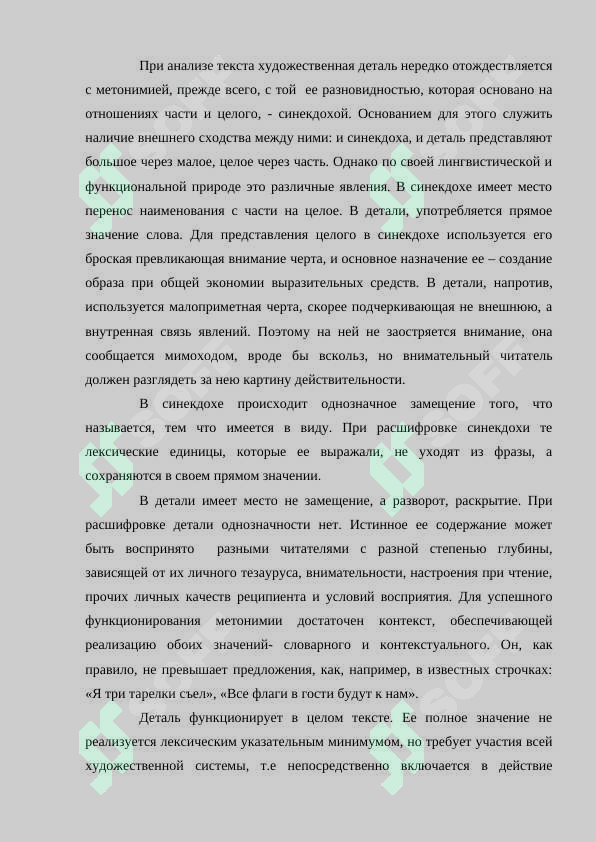 При анализе текста художественная деталь нередко отождествляется с метонимией, прежде всего, с той ее разновидностью, которая основано на отношениях части и целого, - синекдохой. Основанием для этого служить наличие внешнего сходства между ними: и синекдоха, и деталь представляют большое через малое, целое через часть. Однако по своей лингвистической и функциональной природе это различные явления. В синекдохе имеет место перенос наименования с части на целое. В детали, употребляется прямое значение слова. Для представления целого в синекдохе используется его броская превликающая внимание черта, и основное назначение ее – создание образа при общей экономии выразительных средств. В детали, напротив, используется малоприметная черта, скорее подчеркивающая не внешнюю, а внутренная связь явлений. Поэтому на ней не заостряется внимание, она сообщается мимоходом, вроде бы вскольз, но внимательный читатель должен разглядеть за нею картину действительности.

В синекдохе происходит однозначное замещение того, что называется, тем что имеется в виду. При расшифровке синекдохи те лексические единицы, которые ее выражали, не уходят из фразы, а сохраняются в своем прямом значении.

В детали имеет место не замещение, а разворот, раскрытие. При расшифровке детали однозначности нет. Истинное ее содержание может быть воспринято разными читателями с разной степенью глубины, зависящей от их личного тезауруса, внимательности, настроения при чтение, прочих личных качеств реципиента и условий восприятия. Для успешного функционирования метонимии достаточен контекст, обеспечивающей реализацию обоих значений- словарного и контекстуального. Он, как правило, не превышает предложения, как, например, в известных строчках: «Я три тарелки съел», «Все флаги в гости будут к нам».

Деталь функционирует в целом тексте. Ее полное значение не реализуется лексическим указательным минимумом, но требует участия всей художественной системы, т.е непосредственно включается в действие